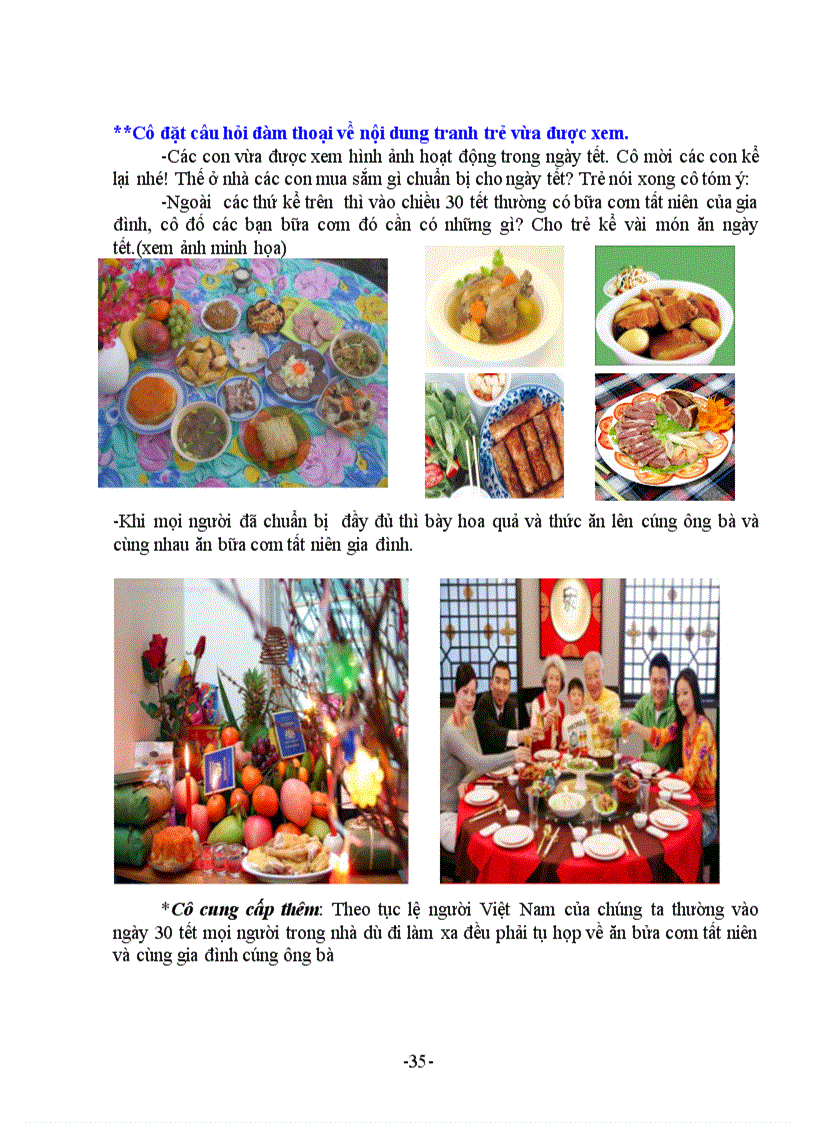 **Cô đặt câu hỏi đàm thoại về nội dung tranh trẻ vừa được xem.

-Các con vừa được xem hình ảnh hoạt động trong ngày tết. Cô mời các con kể lại nhé! Thế ở nhà các con mua sắm gì chuẩn bị cho ngày tết? Trẻ nói xong cô tóm ý:

-Ngoài các thứ kể trên thì vào chiều 30 tết thường có bữa cơm tất niên của gia đình, cô đố các bạn bữa cơm đó cần có những gì? Cho trẻ kể vài món ăn ngày tết.(xem ảnh minh họa)

-Khi mọi người đã chuẩn bị đầy đủ thì bày hoa quả và thức ăn lên cúng ông bà và cùng nhau ăn bữa cơm tất niên gia đình.

*Cô cung cấp thêm: Theo tục lệ người Việt Nam của chúng ta thường vào ngày 30 tết mọi người trong nhà dù đi làm xa đều phải tụ họp về ăn bữa cơm tất niên và cùng gia đình cúng ông bà

-35-